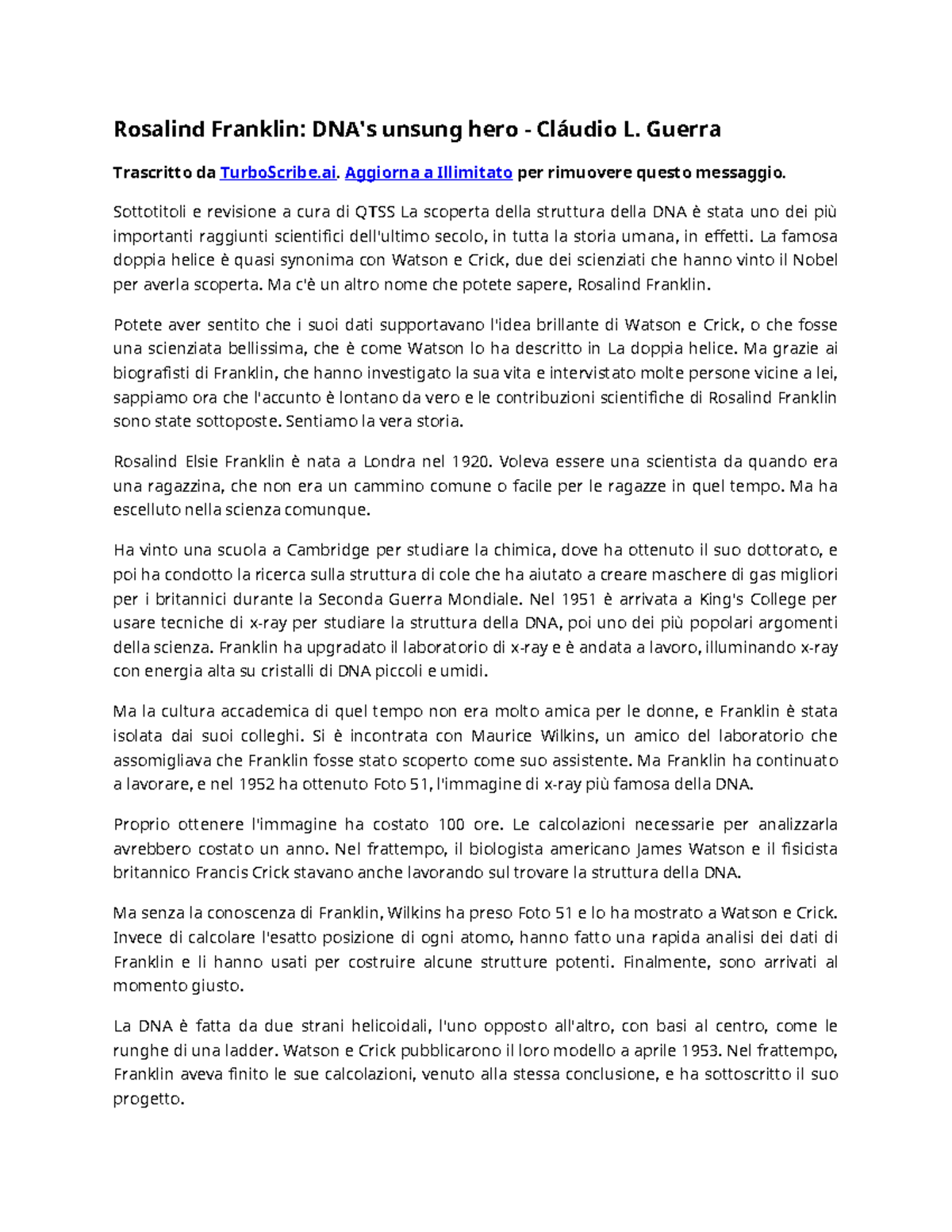 Rosalind Franklin: DNA's unsung hero - Cláudio L. Guerra

Trascritto da TurboScribe.ai. Aggiorna a Illimitato per rimuovere questo messaggio.

Sottotitoli e revisione a cura di QTSS La scoperta della struttura della DNA è stata uno dei più importanti raggiunti scientifici dell'ultimo secolo, in tutta la storia umana, in effetti. La famosa doppia helice è quasi synonima con Watson e Crick, due dei scienziati che hanno vinto il Nobel per averla scoperta. Ma c'è un altro nome che potete sapere, Rosalind Franklin.

Potete aver sentito che i suoi dati supportavano l'idea brillante di Watson e Crick, o che fosse una scienziata bellissima, che è come Watson lo ha descritto in La doppia helice. Ma grazie ai biografisti di Franklin, che hanno investigato la sua vita e intervistato molte persone vicine a lei, sappiamo ora che l'accunto è lontano da vero e le contribuzioni scientifiche di Rosalind Franklin sono state sottoposte. Sentiamo la vera storia.

Rosalind Elsie Franklin è nata a Londra nel 1920. Voleva essere una scientista da quando era una ragazzina, che non era un cammino comune o facile per le ragazze in quel tempo. Ma ha escelluto nella scienza comunque.

Ha vinto una scuola a Cambridge per studiare la chimica, dove ha ottenuto il suo dottorato, e poi ha condotto la ricerca sulla struttura di cole che ha aiutato a creare maschere di gas migliori per i britannici durante la Seconda Guerra Mondiale. Nel 1951 è arrivata a King's College per usare tecniche di x-ray per studiare la struttura della DNA, poi uno dei più popolari argomenti della scienza. Franklin ha upgradato il laboratorio di x-ray e è andata a lavoro, illuminando x-ray con energia alta su cristalli di DNA piccoli e umidi.

Ma la cultura accademica di quel tempo non era molto amica per le donne, e Franklin è stata isolata dai suoi colleghi. Si è incontrata con Maurice Wilkins, un amico del laboratorio che assomigliava che Franklin fosse stato scoperto come suo assistente. Ma Franklin ha continuato a lavorare, e nel 1952 ha ottenuto Foto 51, l'immagine di x-ray più famosa della DNA.

Proprio ottenere l'immagine ha costato 100 ore. Le calcolazioni necessarie per analizzarla avrebbero costato un anno. Nel frattempo, il biologista americano James Watson e il fisicista britannico Francis Crick stavano anche lavorando sul trovare la struttura della DNA.

Ma senza la conoscenza di Franklin, Wilkins ha preso Foto 51 e lo ha mostrato a Watson e Crick. Invece di calcolare l'esatto posizione di ogni atomo, hanno fatto una rapida analisi dei dati di Franklin e li hanno usati per costruire alcune strutture potenti. Finalmente, sono arrivati al momento giusto.

La DNA è fatta da due strani helicoidali, l'uno opposto all'altro, con basi al centro, come le runghe di una ladder. Watson e Crick pubblicarono il loro modello a aprile 1953. Nel frattempo, Franklin aveva finito le sue calcolazioni, venuto alla stessa conclusione, e ha sottoscritto il suo progetto.